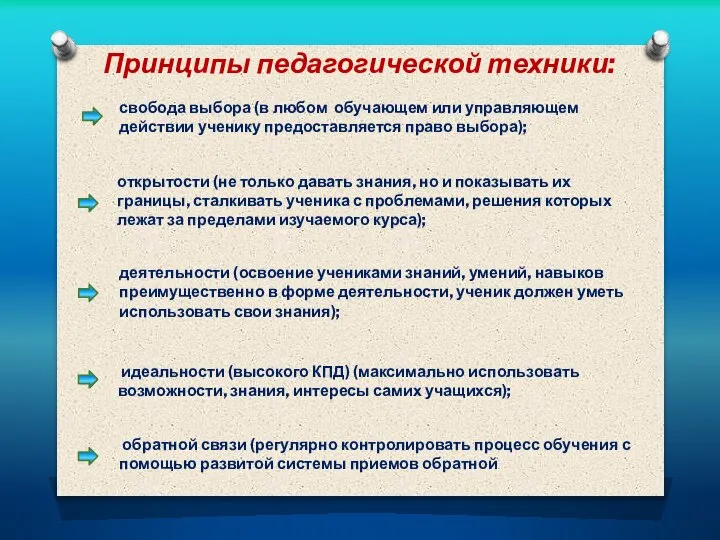 Принципы педагогической техники:

свобода выбора (в любом обучающем или управляющем действии ученику предоставляется право выбора);

открытости (не только давать знания, но и показывать их границы, сталкивать ученика с проблемами, решения которых лежат за пределами изучаемого курса);

деятельности (освоение учениками знаний, умений, навыков преимущественно в форме деятельности, ученик должен уметь использовать свои знания);

идеальности (высокого КПД) (максимально использовать возможности, знания, интересы самих учащихся);

обратной связи (регулярно контролировать процесс обучения с помощью развитой системы приемов обратной